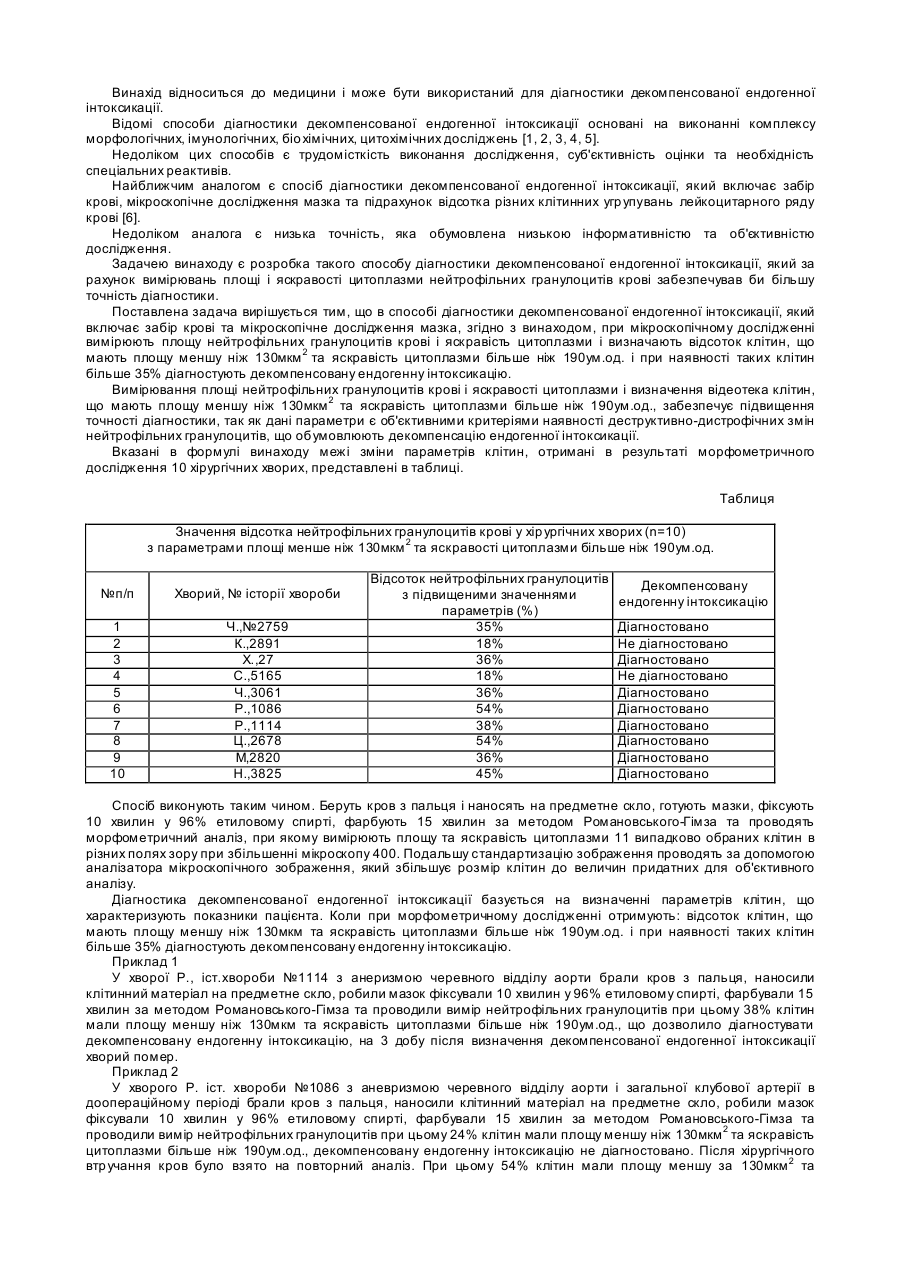 Винахід відноситься до медицини і може бути використаний для діагностики декомпенсованої ендогенної інтоксикації.

Відомі способи діагностики декомпенсованої ендогенної інтоксикації основані на виконанні комплексу морфологічних, імунологічних, біохімічних, цитохімічних досліджень [1, 2, 3, 4, 5].

Недоліком цих способів є трудомісткість виконання дослідження, суб'єктивність оцінки та необхідність спеціальних реактивів.

Найближчим аналогом є спосіб діагностики декомпенсованої ендогенної інтоксикації, який включає забір крові, мікроскопічне дослідження мазка та підрахунок відсотка різних клітинних угрупувань лейкоцитарного ряду крові [6].

Недоліком аналога є низька точність, яка обумовлена низькою інформативністю та об'єктивністю дослідження.

Задачею винаходу є розробка такого способу діагностики декомпенсованої ендогенної інтоксикації, який за рахунок вимірювань площі і яскравості цитоплазми нейтрофільних гранулоцитів крові забезпечував би більшу точність діагностики.

Поставлена задача вирішується тим, що в способі діагностики декомпенсованої ендогенної інтоксикації, який включає забір крові та мікроскопічне дослідження мазка, згідно з винаходом, при мікроскопічному дослідженні вимірюють площу нейтрофільних гранулоцитів крові і яскравість цитоплазми і визначають відсоток клітин, що мають площу меншу ніж 130мкм$^2$ та яскравість цитоплазми більше ніж 190ум.од. і при наявності таких клітин більше 35% діагностують декомпенсовану ендогенну інтоксикацію.

Вимірювання площі нейтрофільних гранулоцитів крові і яскравості цитоплазми і визначення відеотека клітин, що мають площу меншу ніж 130мкм$^2$ та яскравість цитоплазми більше ніж 190ум.од., забезпечує підвищення точності діагностики, так як дані параметри є об'єктивними критеріями наявності деструктивно-дистрофічних змін нейтрофільних гранулоцитів, що обумовлюють декомпенсацію ендогенної інтоксикації.

Вказані в формулі винаходу межі зміни параметрів клітин, отримані в результаті морфометричного дослідження 10 хірургічних хворих, представлені в таблиці.

Таблиця

Значення відсотка нейтрофільних гранулоцитів крові у хірургічних хворих (n=10) з параметрами площі менше ніж 130мкм$^2$ та яскравості цитоплазми більше ніж 190ум.од.

| №п/п | Хворий, № історії хвороби | Відсоток нейтрофільних гранулоцитів з підвищеними значеннями параметрів (%) | Декомпенсовану ендогенну інтоксикацію |
|---|---|---|---|
| 1 | Ч.,№2759 | 35% | Діагностовано |
| 2 | К.,2891 | 18% | Не діагностовано |
| 3 | Х.,27 | 36% | Діагностовано |
| 4 | С.,5165 | 18% | Не діагностовано |
| 5 | Ч.,3061 | 36% | Діагностовано |
| 6 | Р.,1086 | 54% | Діагностовано |
| 7 | Р.,1114 | 38% | Діагностовано |
| 8 | Ц.,2678 | 54% | Діагностовано |
| 9 | М,2820 | 36% | Діагностовано |
| 10 | Н.,3825 | 45% | Діагностовано |

Спосіб виконують таким чином. Беруть кров з пальця і наносять на предметне скло, готують мазки, фіксують 10 хвилин у 96% етиловому спирті, фарбують 15 хвилин за методом Романовського-Гімза та проводять морфометричний аналіз, при якому вимірюють площу та яскравість цитоплазми 11 випадково обраних клітин в різних полях зору при збільшенні мікроскопу 400. Подальшу стандартизацію зображення проводять за допомогою аналізатора мікроскопічного зображення, який збільшує розмір клітин до величин придатних для об'єктивного аналізу.

Діагностика декомпенсованої ендогенної інтоксикації базується на визначенні параметрів клітин, що характеризують показники пацієнта. Коли при морфометричному дослідженні отримують: відсоток клітин, що мають площу меншу ніж 130мкм та яскравість цитоплазми більше ніж 190ум.од. і при наявності таких клітин більше 35% діагностують декомпенсовану ендогенну інтоксикацію.

Приклад 1

У хворої Р., іст.хвороби №1114 з анеризмою черевного відділу аорти брали кров з пальця, наносили клітинний матеріал на предметне скло, робили мазок фіксували 10 хвилин у 96% етиловому спирті, фарбували 15 хвилин за методом Романовського-Гімза та проводили вимір нейтрофільних гранулоцитів при цьому 38% клітин мали площу меншу ніж 130мкм та яскравість цитоплазми більше ніж 190ум.од., що дозволило діагностувати декомпенсовану ендогенну інтоксикацію, на 3 добу після визначення декомпенсованої ендогенної інтоксикації хворий помер.

Приклад 2

У хворого Р. іст. хвороби №1086 з аневризмою черевного відділу аорти і загальної клубової артерії в доопераційному періоді брали кров з пальця, наносили клітинний матеріал на предметне скло, робили мазок фіксували 10 хвилин у 96% етиловому спирті, фарбували 15 хвилин за методом Романовського-Гімза та проводили вимір нейтрофільних гранулоцитів при цьому 24% клітин мали площу меншу ніж 130мкм$^2$ та яскравість цитоплазми більше ніж 190ум.од., декомпенсовану ендогенну інтоксикацію не діагностовано. Після хірургічного втручання кров було взято на повторний аналіз. При цьому 54% клітин мали площу меншу за 130мкм$^2$ та